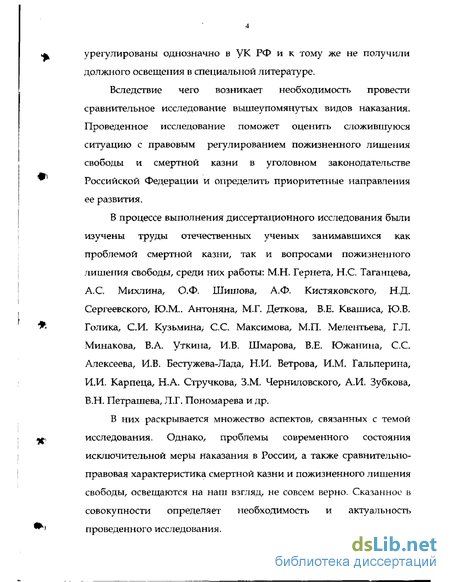 4

урегулированы однозначно в УК РФ и к тому же не получили должного освещения в специальной литературе.

Вследствие чего возникает необходимость провести сравнительное исследование вышеупомянутых видов наказания. Проведенное исследование поможет оценить сложившуюся ситуацию с правовым регулированием пожизненного лишения свободы и смертной казни в уголовном законодательстве Российской Федерации и определить приоритетные направления ее развития.

В процессе выполнения диссертационного исследования были изучены труды отечественных ученых занимавшихся как проблемой смертной казни, так и вопросами пожизненного лишения свободы, среди них работы: М.Н. Гернета, Н.С. Таганцева, А.С. Михлина, О.Ф. Шишова, А.Ф. Кистяковского, Н.Д. Сергеевского, Ю.М.. Антоняна, М.Г. Деткова, В.Е. Квашиса, Ю.В. Голика, С.И. Кузьмина, С.С. Максимова, М.П. Мелентьева, Г.Л. Минакова, В.А. Уткина, И.В. Шмарова, В.Е. Южанина, С.С. Алексеева, И.В. Бестужева-Лада, Н.И. Ветрова, И.М. Гальперина, И.И. Карпеца, Н.А. Стручкова, З.М. Черниловского, А.И. Зубкова, В.Н. Петрашева, Л.Г. Пономарева и др.

В них раскрывается множество аспектов, связанных с темой исследования. Однако, проблемы современного состояния исключительной меры наказания в России, а также сравнительно-правовая характеристика смертной казни и пожизненного лишения свободы, освещаются на наш взгляд, не совсем верно. Сказанное в совокупности определяет необходимость и актуальность проведенного исследования.

dsLib.net
библиотека диссертаций